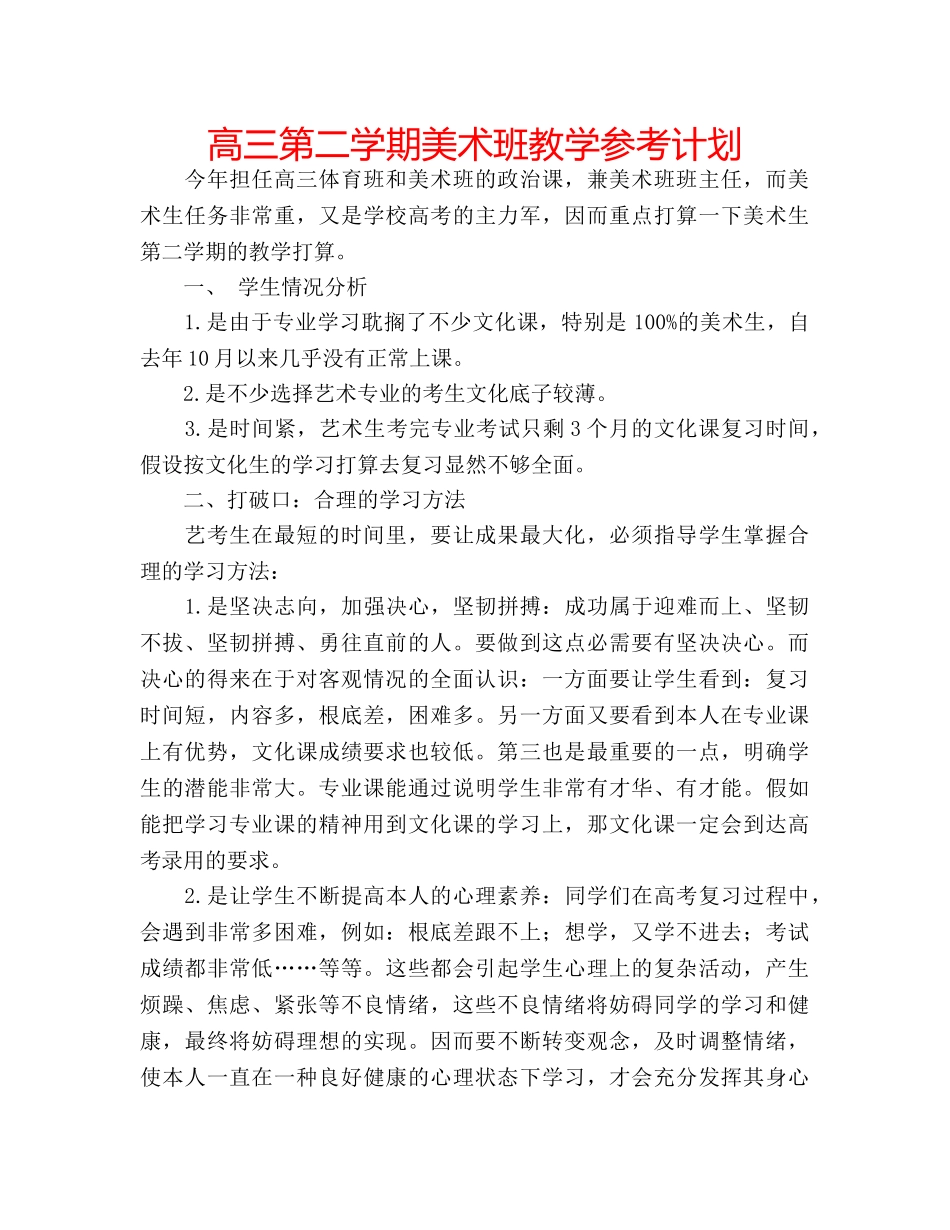 高三第二学期美术班教学参考计划

今年担任高三体育班和美术班的政治课，兼美术班班主任，而美术生任务非常重，又是学校高考的主力军，因而重点打算一下美术生第二学期的教学打算。

一、 学生情况分析

1.是由于专业学习耽搁了不少文化课，特别是100%的美术生，自去年10月以来几乎没有正常上课。

2.是不少选择艺术专业的考生文化底子较薄。

3.是时间紧，艺术生考完专业考试只剩3个月的文化课复习时间，假设按文化生的学习打算去复习显然不够全面。

二、打破口：合理的学习方法

艺考生在最短的时间里，要让成果最大化，必须指导学生掌握合理的学习方法：

1.是坚决志向，加强决心，坚韧拼搏：成功属于迎难而上、坚韧不拔、坚韧拼搏、勇往直前的人。要做到这点必需要有坚决决心。而决心的得来在于对客观情况的全面认识：一方面要让学生看到：复习时间短，内容多，根底差，困难多。另一方面又要看到本人在专业课上有优势，文化课成绩要求也较低。第三也是最重要的一点，明确学生的潜能非常大。专业课能通过说明学生非常有才华、有才能。假如能把学习专业课的精神用到文化课的学习上，那文化课一定会到达高考录用的要求。

2.是让学生不断提高本人的心理素养：同学们在高考复习过程中，会遇到非常多困难，例如：根底差跟不上；想学，又学不进去；考试成绩都非常低……等等。这些都会引起学生心理上的复杂活动，产生烦躁、焦虑、紧张等不良情绪，这些不良情绪将妨碍同学的学习和健康，最终将妨碍理想的实现。因而要不断转变观念，及时调整情绪，使本人一直在一种良好健康的心理状态下学习，才会充分发挥其身心